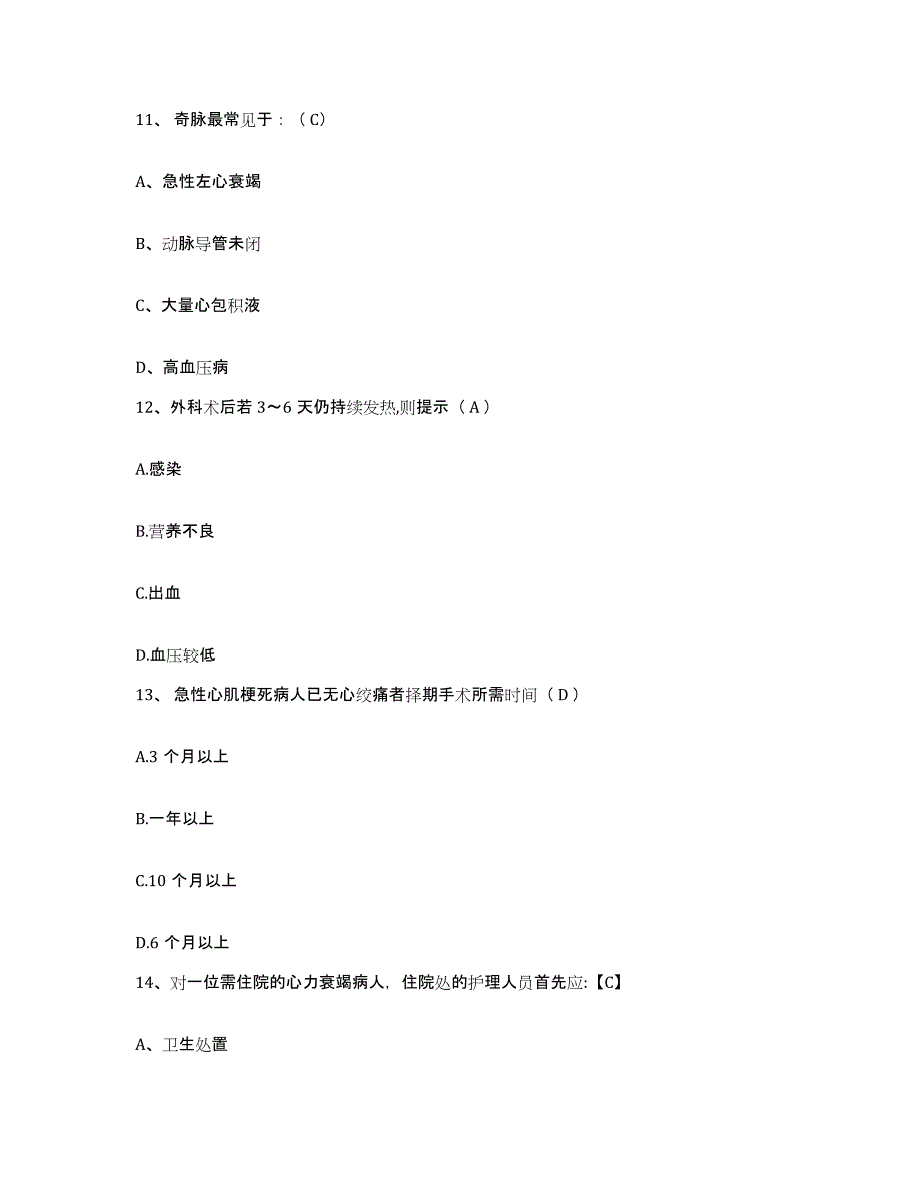 11、奇脉最常见于：（C）

A、急性左心衰竭

B、动脉导管未闭

C、大量心包积液

D、高血压病

12、外科术后若 3～6 天仍持续发热,则提示（A）

A.感染

B.营养不良

C.出血

D.血压较低

13、急性心肌梗死病人已无心绞痛者择期手术所需时间（D）

A.3 个月以上

B.一年以上

C.10 个月以上

D.6 个月以上

14、对一位需住院的心力衰竭病人，住院处的护理人员首先应:【C】

A、卫生处置